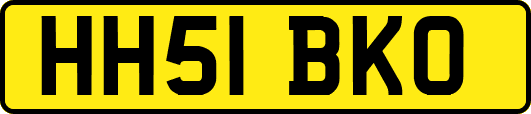 HH51 BKO